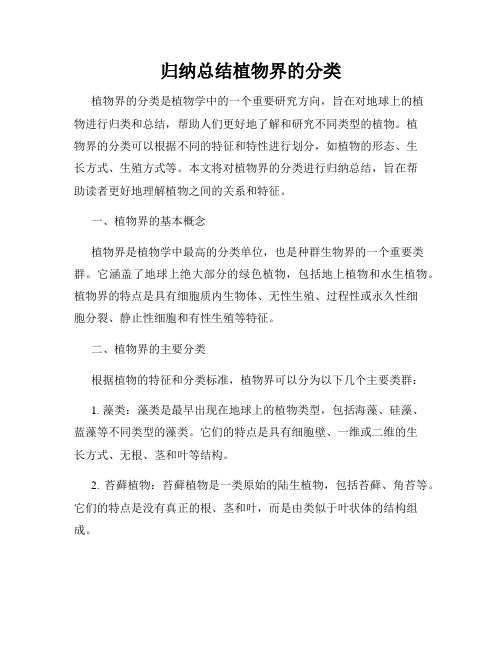 归纳总结植物界的分类

植物界的分类是植物学中的一个重要研究方向，旨在对地球上的植物进行归类和总结，帮助人们更好地了解和研究不同类型的植物。植物界的分类可以根据不同的特征和特性进行划分，如植物的形态、生长方式、生殖方式等。本文将对植物界的分类进行归纳总结，旨在帮助读者更好地理解植物之间的关系和特征。

一、植物界的基本概念

植物界是植物学中最高的分类单位，也是种群生物界的一个重要类群。它涵盖了地球上绝大部分的绿色植物，包括地上植物和水生植物。植物界的特点是具有细胞质内生物体、无性生殖、过程性或永久性细胞分裂、静止性细胞和有性生殖等特征。

二、植物界的主要分类

根据植物的特征和分类标准，植物界可以分为以下几个主要类群：

1. 藻类：藻类是最早出现在地球上的植物类型，包括海藻、硅藻、蓝藻等不同类型的藻类。它们的特点是具有细胞壁、一维或二维的生长方式、无根、茎和叶等结构。

2. 苔藓植物：苔藓植物是一类原始的陆生植物，包括苔藓、角苔等。它们的特点是没有真正的根、茎和叶，而是由类似于叶状体的结构组成。